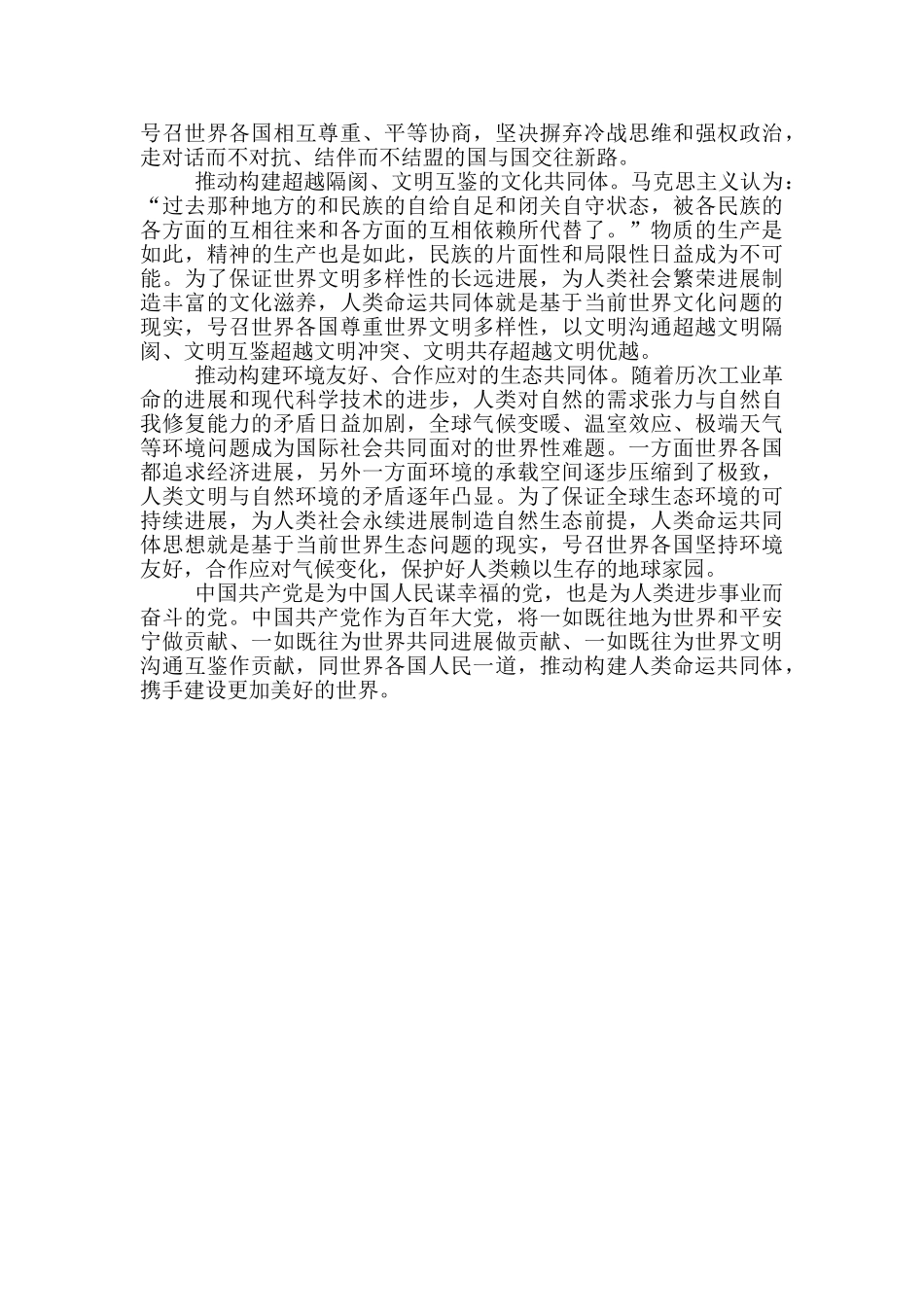 号召世界各国相互尊重、平等协商，坚决摒弃冷战思维和强权政治，走对话而不对抗、结伴而不结盟的国与国交往新路。

推动构建超越隔阂、文明互鉴的文化共同体。马克思主义认为：“过去那种地方的和民族的自给自足和闭关自守状态，被各民族的各方面的互相往来和各方面的互相依赖所代替了。”物质的生产是如此，精神的生产也是如此，民族的片面性和局限性日益成为不可能。为了保证世界文明多样性的长远进展，为人类社会繁荣进展制造丰富的文化滋养，人类命运共同体就是基于当前世界文化问题的现实，号召世界各国尊重世界文明多样性，以文明沟通超越文明隔阂、文明互鉴超越文明冲突、文明共存超越文明优越。

推动构建环境友好、合作应对的生态共同体。随着历次工业革命的进展和现代科学技术的进步，人类对自然的需求张力与自然自我修复能力的矛盾日益加剧，全球气候变暖、温室效应、极端天气等环境问题成为国际社会共同面对的世界性难题。一方面世界各国都追求经济进展，另外一方面环境的承载空间逐步压缩到了极致，人类文明与自然环境的矛盾逐年凸显。为了保证全球生态环境的可持续进展，为人类社会永续进展制造自然生态前提，人类命运共同体思想就是基于当前世界生态问题的现实，号召世界各国坚持环境友好，合作应对气候变化，保护好人类赖以生存的地球家园。

中国共产党是为中国人民谋幸福的党，也是为人类进步事业而奋斗的党。中国共产党作为百年大党，将一如既往地为世界和平安宁做贡献、一如既往为世界共同进展做贡献、一如既往为世界文明沟通互鉴作贡献，同世界各国人民一道，推动构建人类命运共同体，携手建设更加美好的世界。